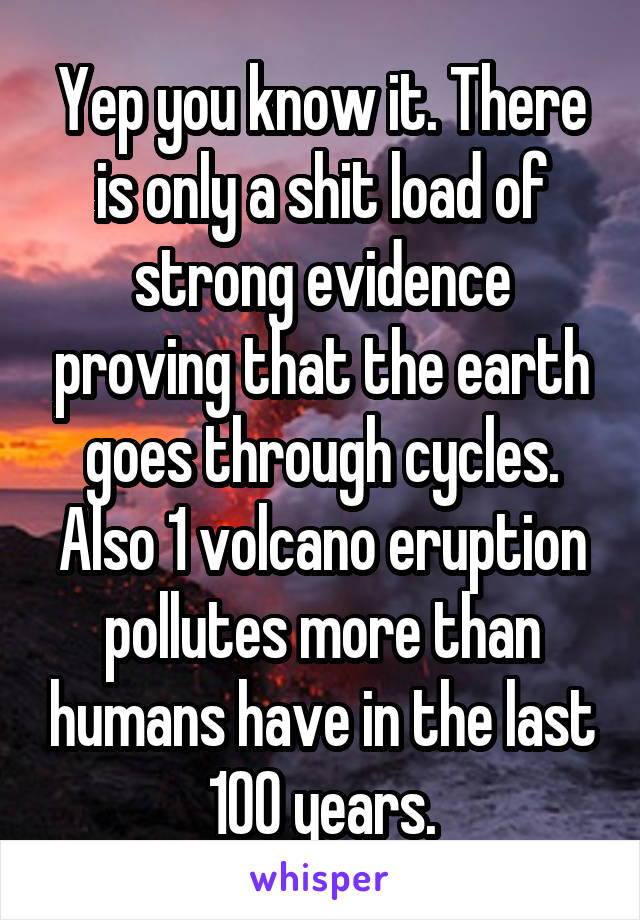 Yep you know it. There is only a shit load of strong evidence proving that the earth goes through cycles. Also 1 volcano eruption pollutes more than humans have in the last 100 years.

whisper